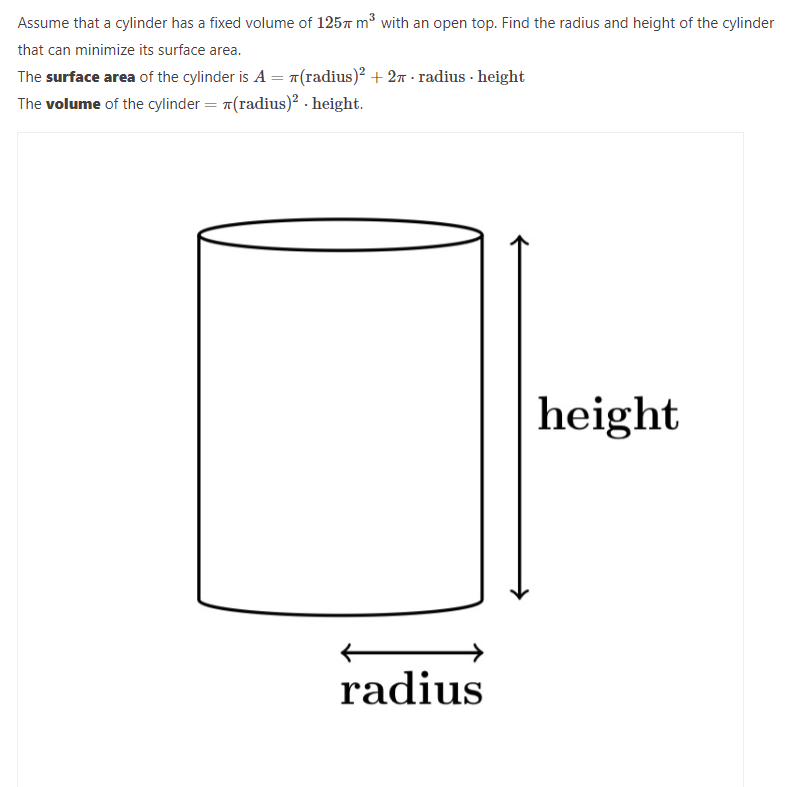 Assume that a cylinder has a fixed volume of $125\pi$ m$^3$ with an open top. Find the radius and height of the cylinder that can minimize its surface area.

The **surface area** of the cylinder is $A = \pi(\text{radius})^2 + 2\pi \cdot \text{radius} \cdot \text{height}$

The **volume** of the cylinder $= \pi(\text{radius})^2 \cdot \text{height}$.

height

radius